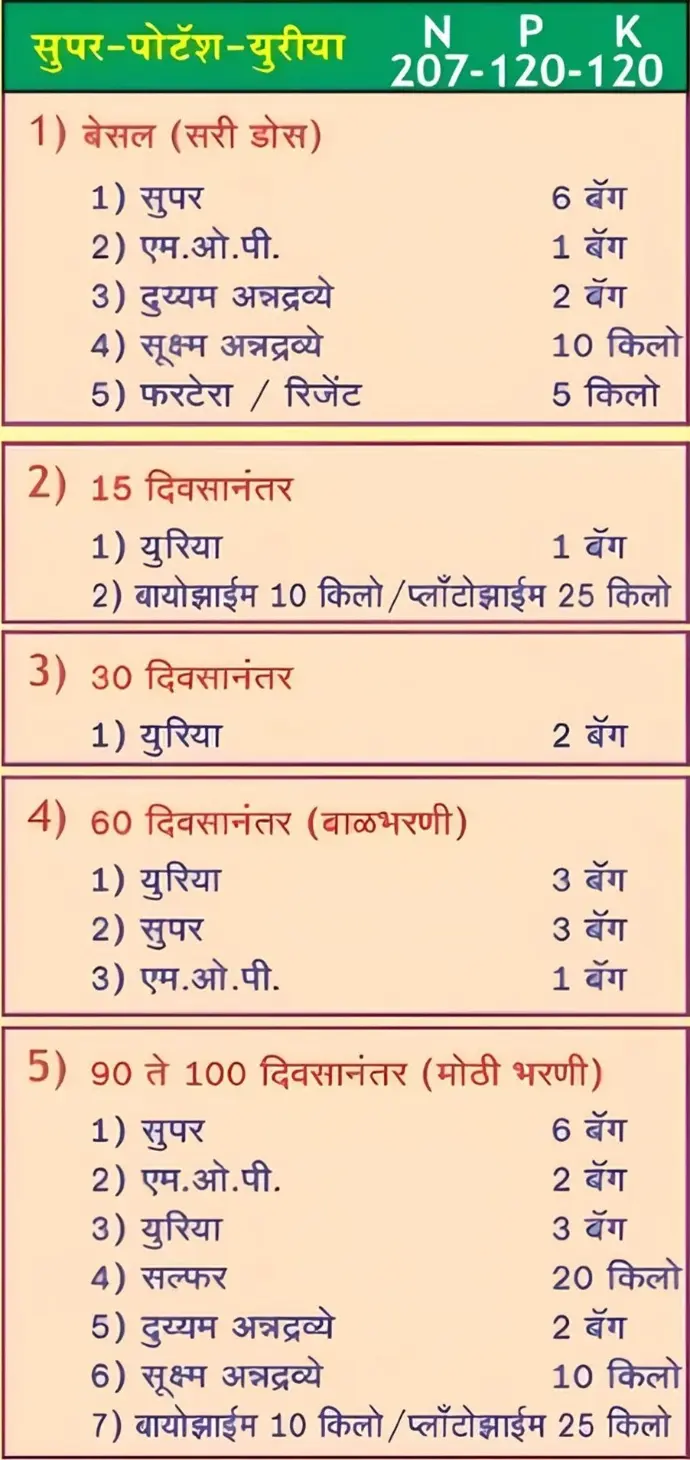 सुपर-पोटॅश-युरीया

N P K
207-120-120

1) बेसल (सरी डोस)

1) सुपर 6 बॅग
2) एम.ओ.पी. 1 बॅग
3) दुय्यम अन्नद्रव्ये 2 बॅग
4) सूक्ष्म अन्नद्रव्ये 10 किलो
5) फरटेरा / रिजेंट 5 किलो

2) 15 दिवसानंतर

1) युरिया 1 बॅग
2) बायोझाईम 10 किलो/प्लाँटोझाईम 25 किलो

3) 30 दिवसानंतर

1) युरिया 2 बॅग

4) 60 दिवसानंतर (बाळभरणी)

1) युरिया 3 बॅग
2) सुपर 3 बॅग
3) एम.ओ.पी. 1 बॅग

5) 90 ते 100 दिवसानंतर (मोठी भरणी)

1) सुपर 6 बॅग
2) एम.ओ.पी. 2 बॅग
3) युरिया 3 बॅग
4) सल्फर 20 किलो
5) दुय्यम अन्नद्रव्ये 2 बॅग
6) सूक्ष्म अन्नद्रव्ये 10 किलो
7) बायोझाईम 10 किलो/प्लाँटोझाईम 25 किलो